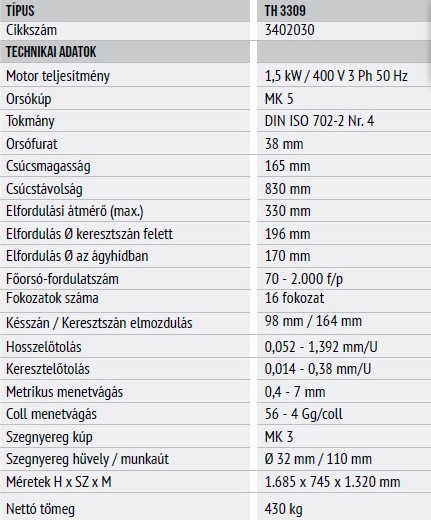 | TÍPUS | TH 3309 |
|---|---|
| Cikkszám | 3402030 |
| TECHNIKAI ADATOK | |
| Motor teljesítmény | 1,5 kW / 400 V 3 Ph 50 Hz |
| Orsókúp | MK 5 |
| Tokmány | DIN ISO 702-2 Nr. 4 |
| Orsófurat | 38 mm |
| Csúcsmagasság | 165 mm |
| Csúcstávolság | 830 mm |
| Elfordulási átmérő (max.) | 330 mm |
| Elfordulás Ø keresztszán felett | 196 mm |
| Elfordulás Ø az ágyhídban | 170 mm |
| Főorsó-fordulatszám | 70 - 2.000 f/p |
| Fokozatok száma | 16 fokozat |
| Késszán / Keresztszán elmozdulás | 98 mm / 164 mm |
| Hosszelőtolás | 0,052 - 1,392 mm/U |
| Keresztelőtolás | 0,014 - 0,38 mm/U |
| Metrikus menetvágás | 0,4 - 7 mm |
| Coll menetvágás | 56 - 4 Gg/coll |
| Szegnyereg kúp | MK 3 |
| Szegnyereg hüvely / munkaút | Ø 32 mm / 110 mm |
| Méretek H x SZ x M | 1.685 x 745 x 1.320 mm |
| Nettó tömeg | 430 kg |